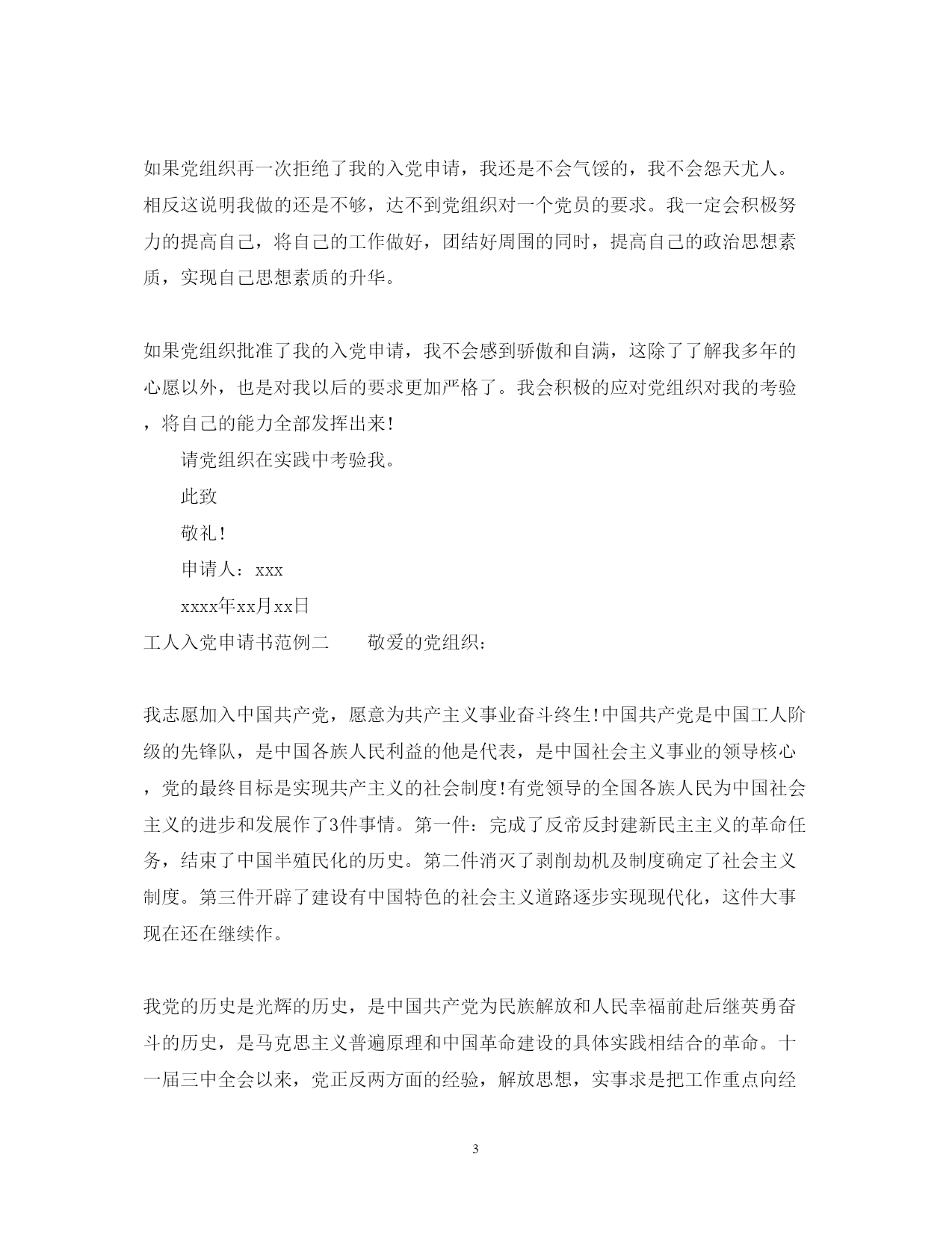 如果党组织再一次拒绝了我的入党申请，我还是不会气馁的，我不会怨天尤人。相反这说明我做的还是不够，达不到党组织对一个党员的要求。我一定会积极努力的提高自己，将自己的工作做好，团结好周围的同时，提高自己的政治思想素质，实现自己思想素质的升华。

如果党组织批准了我的入党申请，我不会感到骄傲和自满，这除了了解我多年的心愿以外，也是对我以后的要求更加严格了。我会积极的应对党组织对我的考验，将自己的能力全部发挥出来!

请党组织在实践中考验我。

此致

敬礼!

申请人：xxx

xxxx年xx月xx日

工人入党申请书范例二　　敬爱的党组织：

我志愿加入中国共产党，愿意为共产主义事业奋斗终生!中国共产党是中国工人阶级的先锋队，是中国各族人民利益的他是代表，是中国社会主义事业的领导核心，党的最终目标是实现共产主义的社会制度!有党领导的全国各族人民为中国社会主义的进步和发展作了3件事情。第一件：完成了反帝反封建新民主主义的革命任务，结束了中国半殖民化的历史。第二件消灭了剥削劫机及制度确定了社会主义制度。第三件开辟了建设有中国特色的社会主义道路逐步实现现代化，这件大事现在还在继续作。

我党的历史是光辉的历史，是中国共产党为民族解放和人民幸福前赴后继英勇奋斗的历史，是马克思主义普遍原理和中国革命建设的具体实践相结合的革命。十一届三中全会以来，党正反两方面的经验，解放思想，实事求是把工作重点向经

3